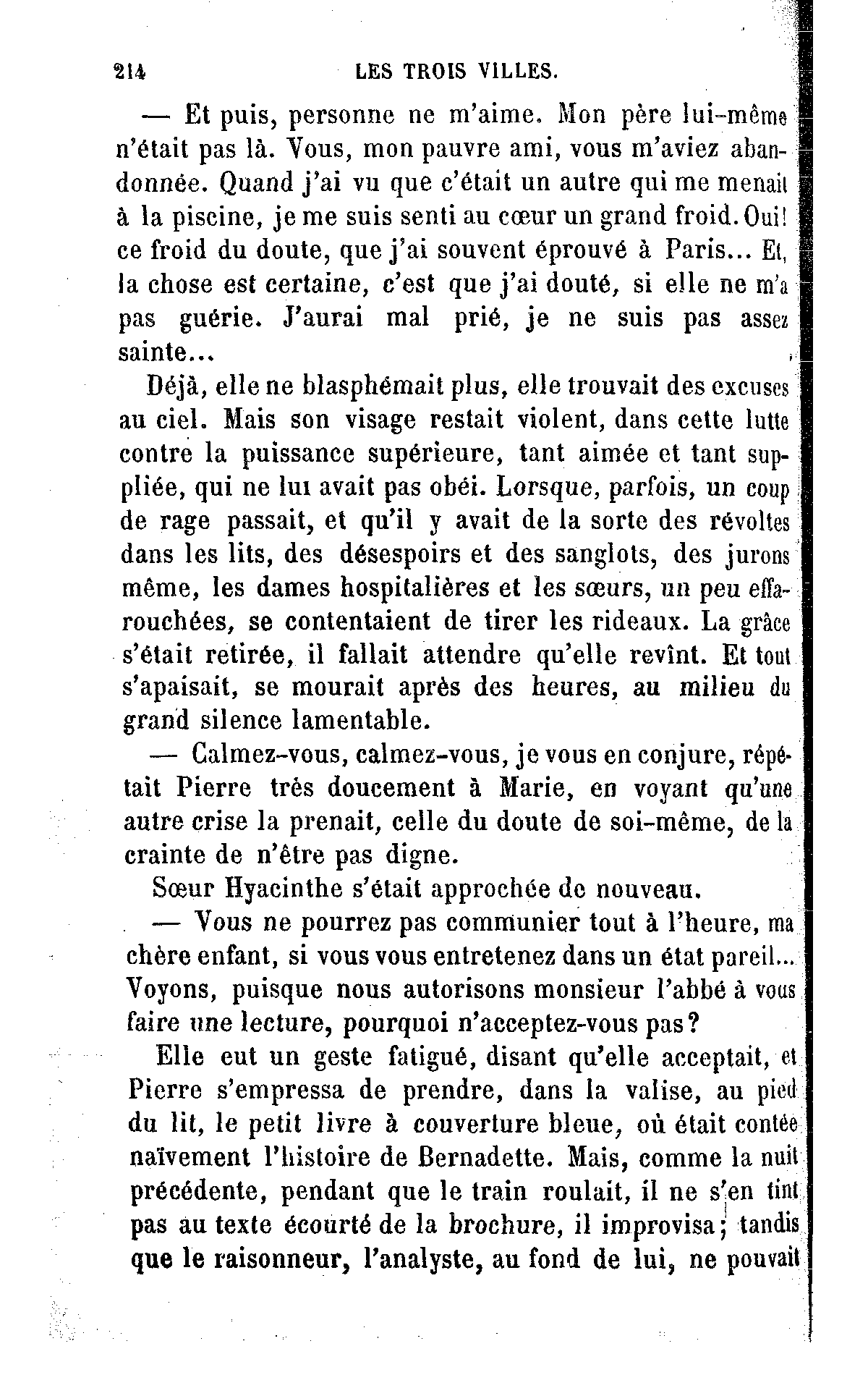 214 LES TROIS VILLES.

— Et puis, personne ne m'aime. Mon père lui-même n'était pas là. Vous, mon pauvre ami, vous m'aviez abandonnée. Quand j'ai vu que c'était un autre qui me menait à la piscine, je me suis senti au cœur un grand froid. Oui! ce froid du doute, que j'ai souvent éprouvé à Paris... Et, la chose est certaine, c'est que j'ai douté, si elle ne m'a pas guérie. J'aurai mal prié, je ne suis pas assez sainte...

Déjà, elle ne blasphémait plus, elle trouvait des excuses au ciel. Mais son visage restait violent, dans cette lutte contre la puissance supérieure, tant aimée et tant suppliée, qui ne lui avait pas obéi. Lorsque, parfois, un coup de rage passait, et qu'il y avait de la sorte des révoltes dans les lits, des désespoirs et des sanglots, des jurons même, les dames hospitalières et les sœurs, un peu effarouchées, se contentaient de tirer les rideaux. La grâce s'était retirée, il fallait attendre qu'elle revînt. Et tout s'apaisait, se mourait après des heures, au milieu du grand silence lamentable.

— Calmez-vous, calmez-vous, je vous en conjure, répétait Pierre très doucement à Marie, en voyant qu'une autre crise la prenait, celle du doute de soi-même, de la crainte de n'être pas digne.

Sœur Hyacinthe s'était approchée de nouveau.

— Vous ne pourrez pas communier tout à l'heure, ma chère enfant, si vous vous entretenez dans un état pareil... Voyons, puisque nous autorisons monsieur l'abbé à vous faire une lecture, pourquoi n'acceptez-vous pas?

Elle eut un geste fatigué, disant qu'elle acceptait, et Pierre s'empressa de prendre, dans la valise, au pied du lit, le petit livre à couverture bleue, où était contée naïvement l'histoire de Bernadette. Mais, comme la nuit précédente, pendant que le train roulait, il ne s'en tint pas au texte écourté de la brochure, il improvisa; tandis que le raisonneur, l'analyste, au fond de lui, ne pouvait